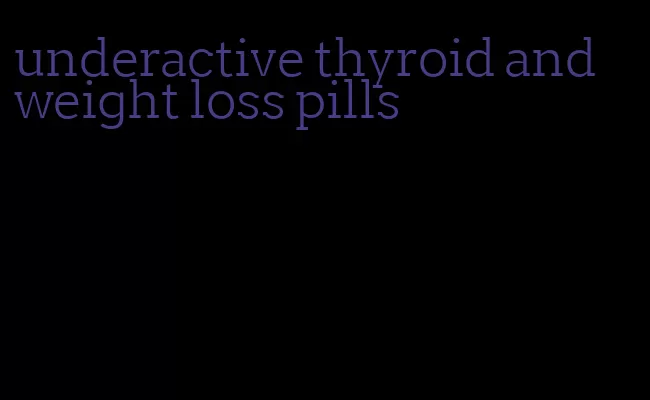 underactive thyroid and weight loss pills